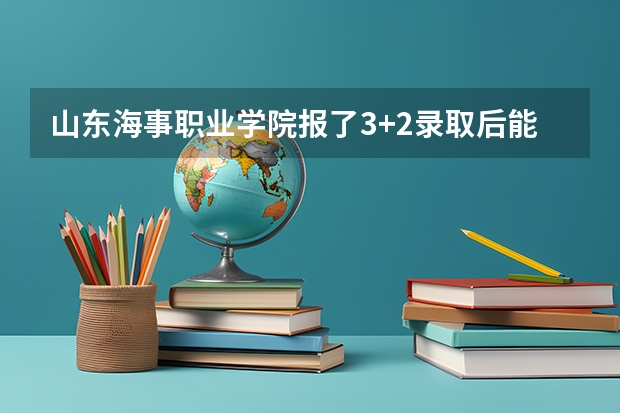 山东海事职业学院报了3+2录取后能